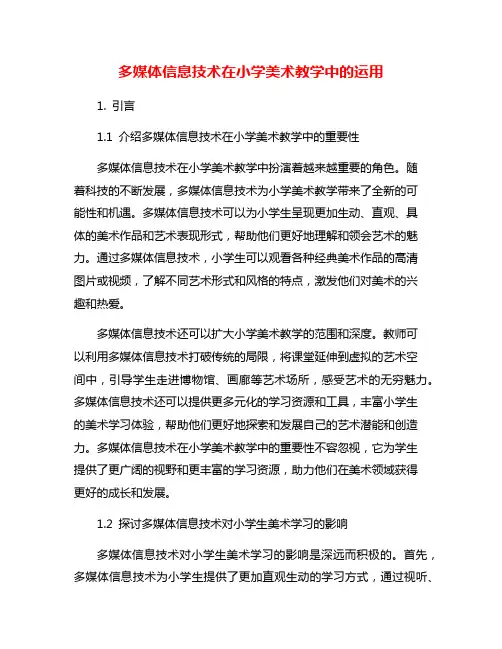 多媒体信息技术在小学美术教学中的运用

1. 引言

1.1 介绍多媒体信息技术在小学美术教学中的重要性

多媒体信息技术在小学美术教学中扮演着越来越重要的角色。随着科技的不断发展，多媒体信息技术为小学美术教学带来了全新的可能性和机遇。多媒体信息技术可以为小学生呈现更加生动、直观、具体的美术作品和艺术表现形式，帮助他们更好地理解和领会艺术的魅力。通过多媒体信息技术，小学生可以观看各种经典美术作品的高清图片或视频，了解不同艺术形式和风格的特点，激发他们对美术的兴趣和热爱。

多媒体信息技术还可以扩大小学美术教学的范围和深度。教师可以利用多媒体信息技术打破传统的局限，将课堂延伸到虚拟的艺术空间中，引导学生走进博物馆、画廊等艺术场所，感受艺术的无穷魅力。多媒体信息技术还可以提供更多元化的学习资源和工具，丰富小学生的美术学习体验，帮助他们更好地探索和发展自己的艺术潜能和创造力。多媒体信息技术在小学美术教学中的重要性不容忽视，它为学生提供了更广阔的视野和更丰富的学习资源，助力他们在美术领域获得更好的成长和发展。

1.2 探讨多媒体信息技术对小学生美术学习的影响

多媒体信息技术对小学生美术学习的影响是深远而积极的。首先，多媒体信息技术为小学生提供了更加直观生动的学习方式，通过视听、